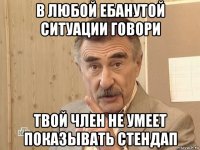 В ЛЮБОЙ ЕБАНУТОЙ СИТУАЦИИ ГОВОРИ

ТВОЙ ЧЛЕН НЕ УМЕЕТ ПОКАЗЫВАТЬ СТЕНДАП